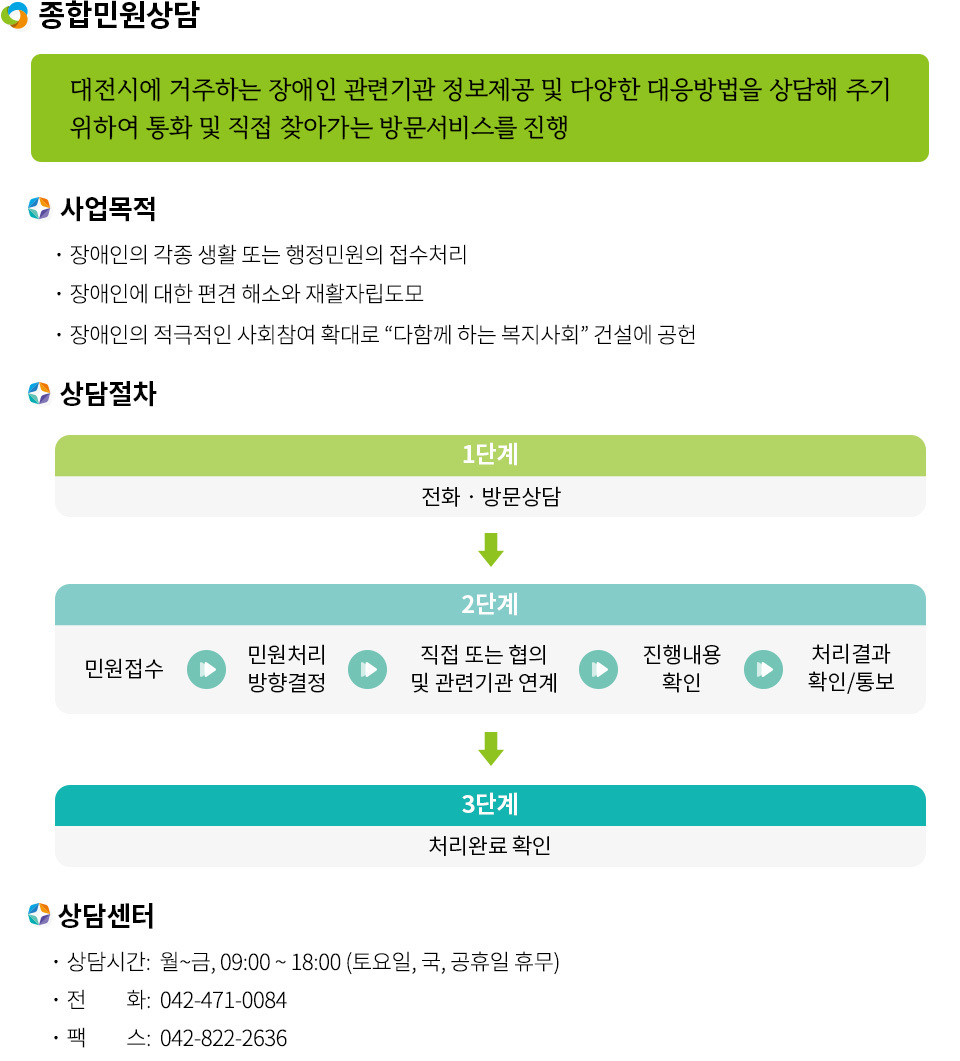 종합민원상담

대전시에 거주하는 장애인 관련기관 정보제공 및 다양한 대응방법을 상담해 주기 위하여 통화 및 직접 찾아가는 방문서비스를 진행

사업목적

· 장애인의 각종 생활 또는 행정민원의 접수처리
· 장애인에 대한 편견 해소와 재활자립도모
· 장애인의 적극적인 사회참여 확대로 “다함께 하는 복지사회” 건설에 공헌

상담절차

1단계
전화 · 방문상담

2단계
민원접수
민원처리 방향결정
직접 또는 협의 및 관련기관 연계
진행내용 확인
처리결과 확인/통보

3단계
처리완료 확인

상담센터

· 상담시간: 월~금, 09:00 ~ 18:00 (토요일, 국, 공휴일 휴무)
· 전 화: 042-471-0084
· 팩 스: 042-822-2636